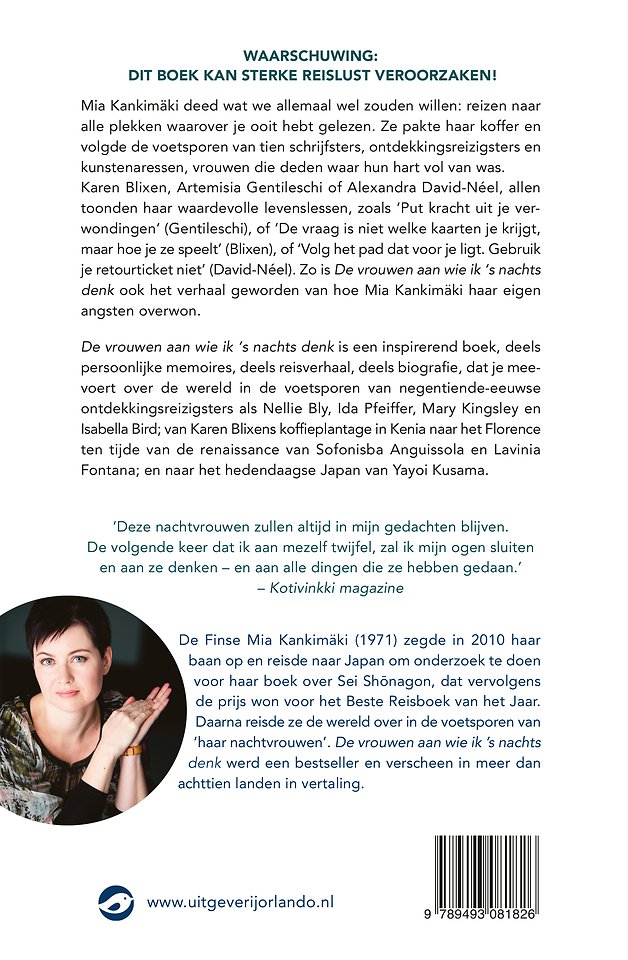 WAARSCHUWING:
DIT BOEK KAN STERKE REISLUST VEROORZAKEN!

Mia Kankimäki deed wat we allemaal wel zouden willen: reizen naar alle plekken waarover je ooit hebt gelezen. Ze pakte haar koffer en volgde de voetsporen van tien schrijfsters, ontdekkingsreizigsters en kunstenaressen, vrouwen die deden waar hun hart vol van was. Karen Blixen, Artemisia Gentileschi of Alexandra David-Néel, allen toonden haar waardevolle levenslessen, zoals 'Put kracht uit je verwondingen' (Gentileschi), of 'De vraag is niet welke kaarten je krijgt, maar hoe je ze speelt' (Blixen), of 'Volg het pad dat voor je ligt. Gebruik je retourticket niet' (David-Néel). Zo is De vrouwen aan wie ik 's nachts denk ook het verhaal geworden van hoe Mia Kankimäki haar eigen angsten overwon.

De vrouwen aan wie ik 's nachts denk is een inspirerend boek, deels persoonlijke memoires, deels reisverhaal, deels biografie, dat je meevoert over de wereld in de voetsporen van negentiende-eeuwse ontdekkingsreizigsters als Nellie Bly, Ida Pfeiffer, Mary Kingsley en Isabella Bird; van Karen Blixens koffieplantage in Kenia naar het Florence ten tijde van de renaissance van Sofonisba Anguissola en Lavinia Fontana; en naar het hedendaagse Japan van Yayoi Kusama.

'Deze nachtvrouwen zullen altijd in mijn gedachten blijven. De volgende keer dat ik aan mezelf twijfel, zal ik mijn ogen sluiten en aan ze denken – en aan alle dingen die ze hebben gedaan.'
– Kotivinkki magazine

De Finse Mia Kankimäki (1971) zegde in 2010 haar baan op en reisde naar Japan om onderzoek te doen voor haar boek over Sei Shōnagon, dat vervolgens de prijs won voor het Beste Reisboek van het Jaar. Daarna reisde ze de wereld over in de voetsporen van 'haar nachtvrouwen'. De vrouwen aan wie ik 's nachts denk werd een bestseller en verscheen in meer dan achttien landen in vertaling.

www.uitgeverijorlando.nl

9 789493 081826